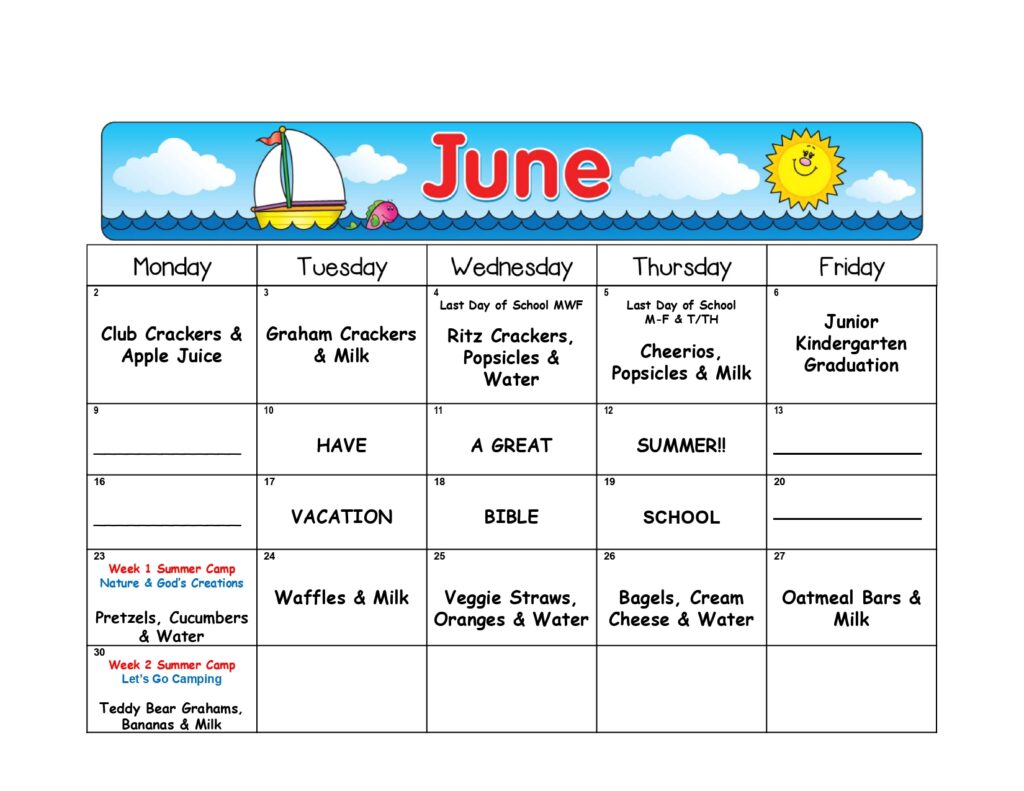 June

| Monday | Tuesday | Wednesday | Thursday | Friday |
|---|---|---|---|---|
| 2 Club Crackers & Apple Juice | 3 Graham Crackers & Milk | 4 Last Day of School MWF Ritz Crackers, Popsicles & Water | 5 Last Day of School M-F & T/TH Cheerios, Popsicles & Milk | 6 Junior Kindergarten Graduation |
| 9 ______________ | 10 HAVE | 11 A GREAT | 12 SUMMER!! | 13 ______________ |
| 16 ______________ | 17 VACATION | 18 BIBLE | 19 SCHOOL | 20 ______________ |
| 23 Week 1 Summer Camp Nature & God's Creations Pretzels, Cucumbers & Water | 24 Waffles & Milk | 25 Veggie Straws, Oranges & Water | 26 Bagels, Cream Cheese & Water | 27 Oatmeal Bars & Milk |
| 30 Week 2 Summer Camp Let's Go Camping Teddy Bear Grahams, Bananas & Milk | | | | |